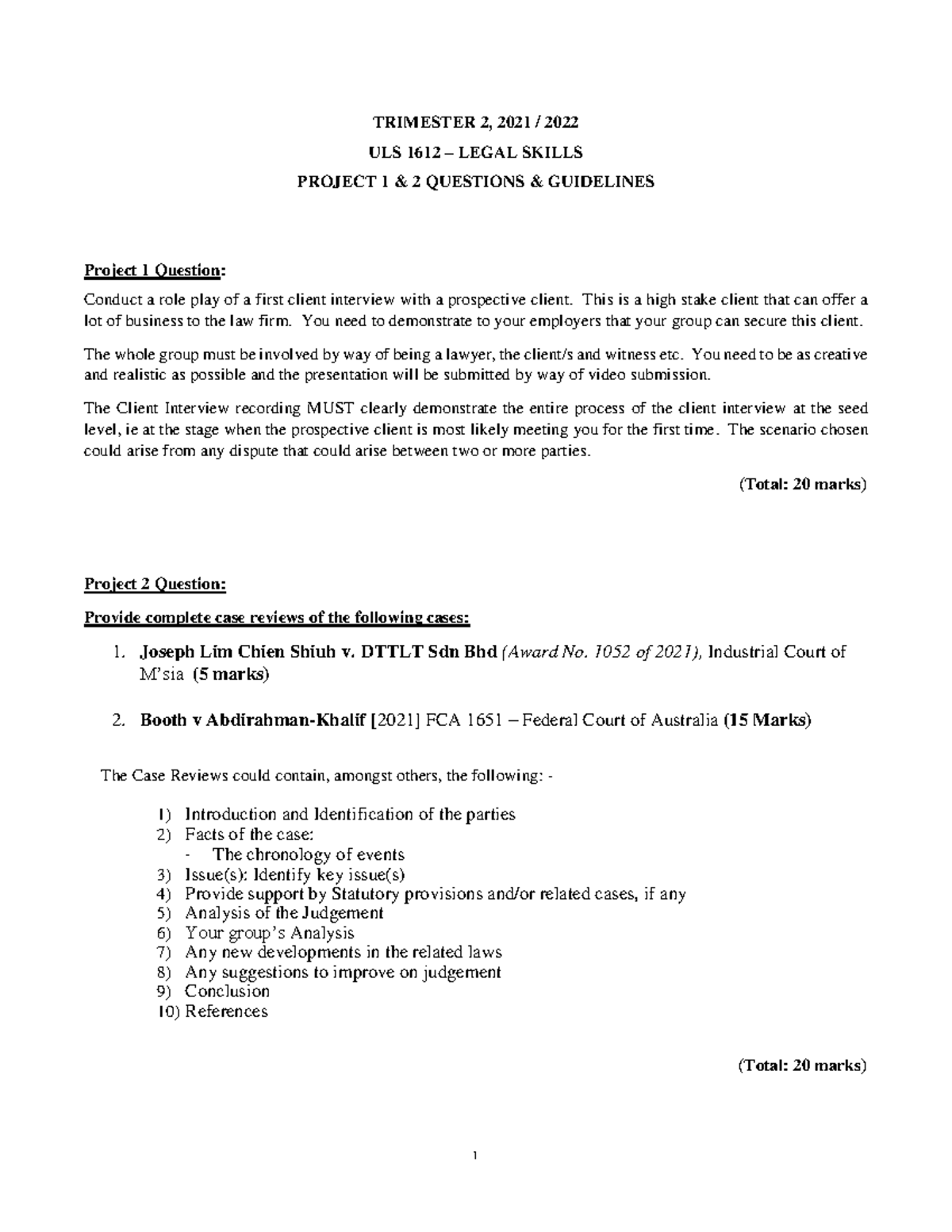 TRIMESTER 2, 2021 / 2022

ULS 1612 – LEGAL SKILLS

PROJECT 1 & 2 QUESTIONS & GUIDELINES

Project 1 Question:

Conduct a role play of a first client interview with a prospective client. This is a high stake client that can offer a lot of business to the law firm. You need to demonstrate to your employers that your group can secure this client.

The whole group must be involved by way of being a lawyer, the client/s and witness etc. You need to be as creative and realistic as possible and the presentation will be submitted by way of video submission.

The Client Interview recording MUST clearly demonstrate the entire process of the client interview at the seed level, ie at the stage when the prospective client is most likely meeting you for the first time. The scenario chosen could arise from any dispute that could arise between two or more parties.

(Total: 20 marks)

Project 2 Question:

Provide complete case reviews of the following cases:

1. Joseph Lim Chien Shiuh v. DTTLT Sdn Bhd (Award No. 1052 of 2021), Industrial Court of M'sia (5 marks)

2. Booth v Abdirahman-Khalif [2021] FCA 1651 – Federal Court of Australia (15 Marks)

The Case Reviews could contain, amongst others, the following: -

1) Introduction and Identification of the parties
2) Facts of the case:
- The chronology of events
3) Issue(s): Identify key issue(s)
4) Provide support by Statutory provisions and/or related cases, if any
5) Analysis of the Judgement
6) Your group's Analysis
7) Any new developments in the related laws
8) Any suggestions to improve on judgement
9) Conclusion
10) References

(Total: 20 marks)

1